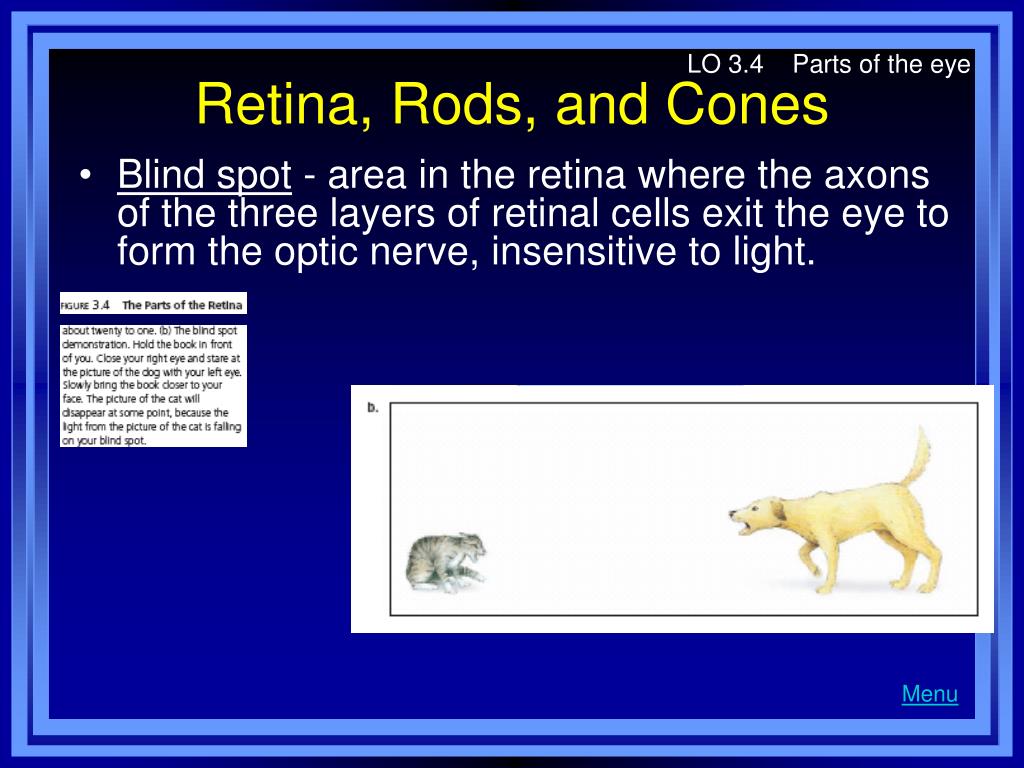 LO 3.4 Parts of the eye

Retina, Rods, and Cones

• Blind spot - area in the retina where the axons of the three layers of retinal cells exit the eye to form the optic nerve, insensitive to light.

FIGURE 3.4 The Parts of the Retina

about twenty to one. (b) The blind spot demonstration. Hold the book in front of you. Close your right eye and stare at the picture of the dog with your left eye. Slowly bring the book closer to your face. The picture of the cat will disappear at some point, because the light from the picture of the cat is falling on your blind spot.

b.

Menu